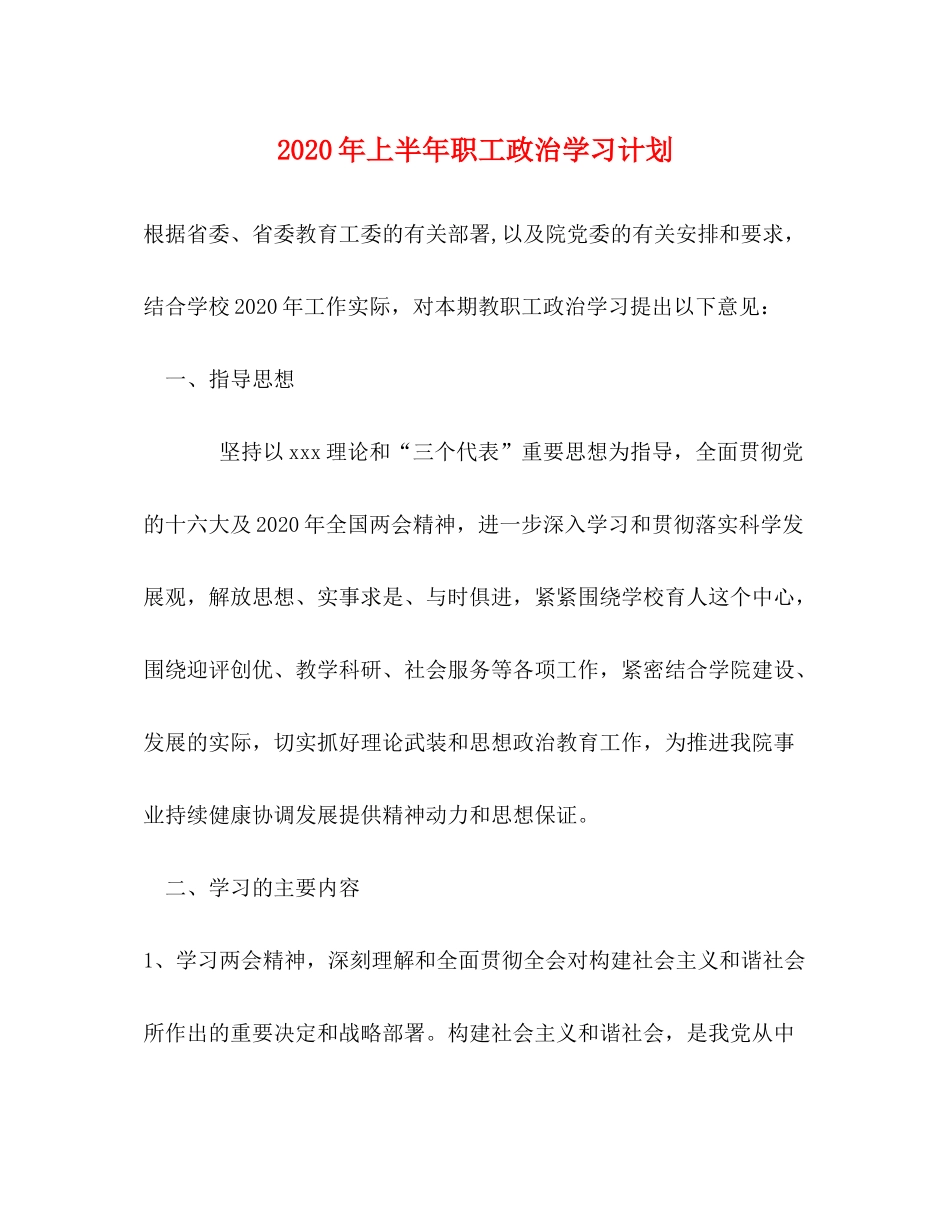 2020年上半年职工政治学习计划

根据省委、省委教育工委的有关部署,以及院党委的有关安排和要求，结合学校2020年工作实际，对本期教职工政治学习提出以下意见：

一、指导思想

坚持以xxx理论和“三个代表”重要思想为指导，全面贯彻党的十六大及2020年全国两会精神，进一步深入学习和贯彻落实科学发展观，解放思想、实事求是、与时俱进，紧紧围绕学校育人这个中心，围绕迎评创优、教学科研、社会服务等各项工作，紧密结合学院建设、发展的实际，切实抓好理论武装和思想政治教育工作，为推进我院事业持续健康协调发展提供精神动力和思想保证。

二、学习的主要内容

1、学习两会精神，深刻理解和全面贯彻全会对构建社会主义和谐社会所作出的重要决定和战略部署。构建社会主义和谐社会，是我党从中